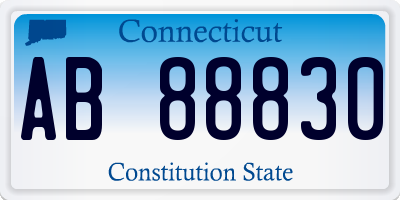 Connecticut

AB 88830

Constitution State